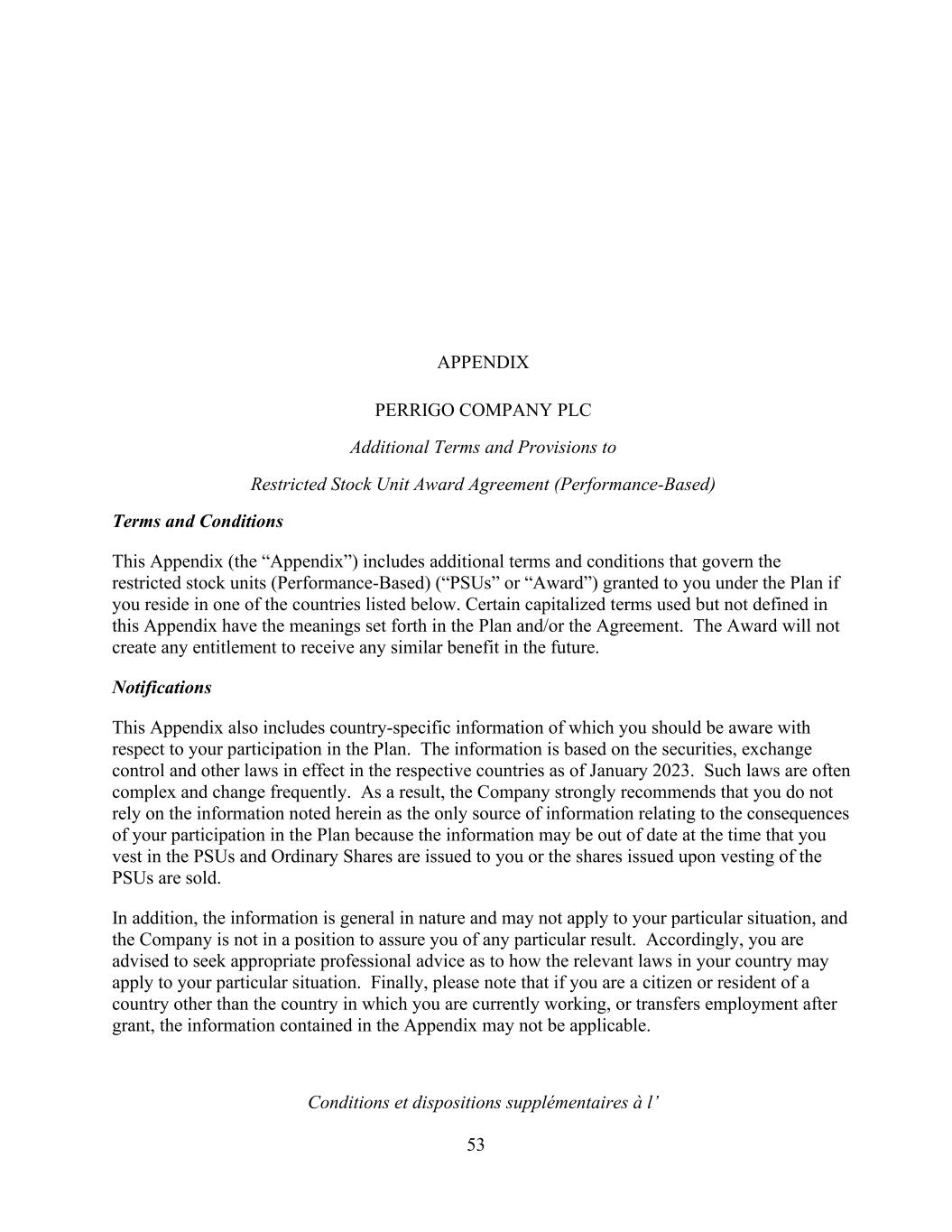 APPENDIX

PERRIGO COMPANY PLC

Additional Terms and Provisions to

Restricted Stock Unit Award Agreement (Performance-Based)

Terms and Conditions

This Appendix (the “Appendix”) includes additional terms and conditions that govern the restricted stock units (Performance-Based) (“PSUs” or “Award”) granted to you under the Plan if you reside in one of the countries listed below. Certain capitalized terms used but not defined in this Appendix have the meanings set forth in the Plan and/or the Agreement. The Award will not create any entitlement to receive any similar benefit in the future.

Notifications

This Appendix also includes country-specific information of which you should be aware with respect to your participation in the Plan. The information is based on the securities, exchange control and other laws in effect in the respective countries as of January 2023. Such laws are often complex and change frequently. As a result, the Company strongly recommends that you do not rely on the information noted herein as the only source of information relating to the consequences of your participation in the Plan because the information may be out of date at the time that you vest in the PSUs and Ordinary Shares are issued to you or the shares issued upon vesting of the PSUs are sold.

In addition, the information is general in nature and may not apply to your particular situation, and the Company is not in a position to assure you of any particular result. Accordingly, you are advised to seek appropriate professional advice as to how the relevant laws in your country may apply to your particular situation. Finally, please note that if you are a citizen or resident of a country other than the country in which you are currently working, or transfers employment after grant, the information contained in the Appendix may not be applicable.

Conditions et dispositions supplémentaires à l’

53